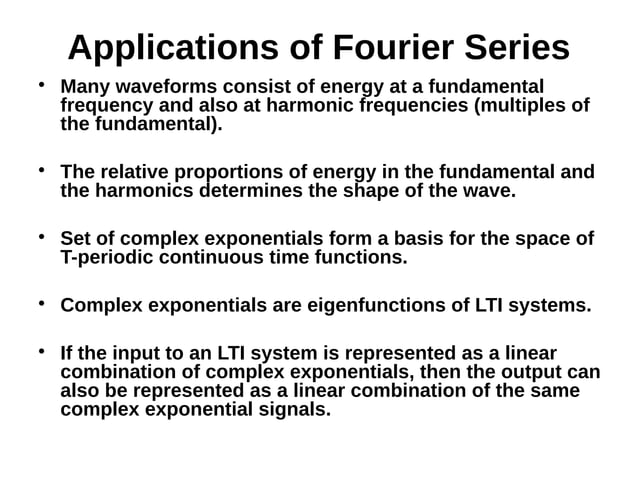 Applications of Fourier Series

• Many waveforms consist of energy at a fundamental frequency and also at harmonic frequencies (multiples of the fundamental).

• The relative proportions of energy in the fundamental and the harmonics determines the shape of the wave.

• Set of complex exponentials form a basis for the space of T-periodic continuous time functions.

• Complex exponentials are eigenfunctions of LTI systems.

• If the input to an LTI system is represented as a linear combination of complex exponentials, then the output can also be represented as a linear combination of the same complex exponential signals.